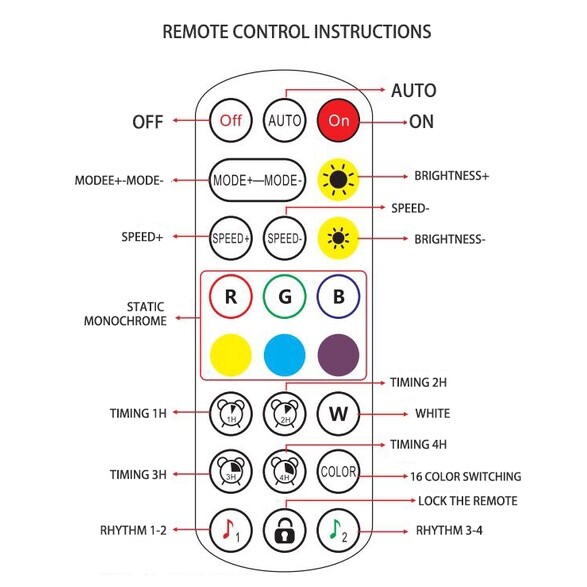 REMOTE CONTROL INSTRUCTIONS

AUTO

OFF

Off

AUTO

On

ON

MODEE+-MODE-

MODE+—MODE-

BRIGHTNESS+

SPEED-

SPEED+

SPEED+

SPEED-

BRIGHTNESS-

STATIC MONOCHROME

R

G

B

TIMING 2H

TIMING 1H

1H

2H

W

WHITE

TIMING 4H

TIMING 3H

3H

4H

COLOR

16 COLOR SWITCHING

LOCK THE REMOTE

RHYTHM 1-2

1

2

RHYTHM 3-4